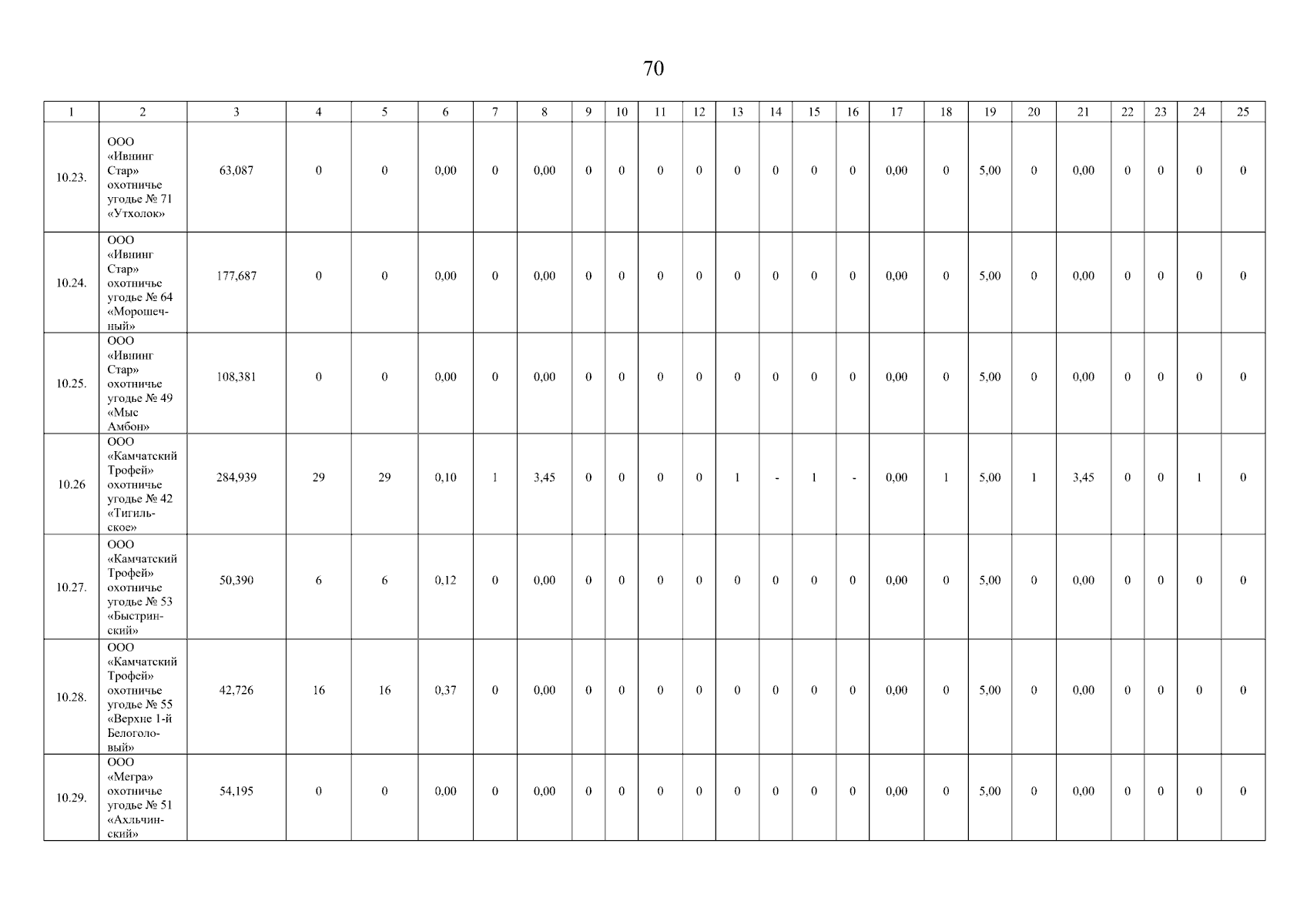 70

| 1 | 2 | 3 | 4 | 5 | 6 | 7 | 8 | 9 | 10 | 11 | 12 | 13 | 14 | 15 | 16 | 17 | 18 | 19 | 20 | 21 | 22 | 23 | 24 | 25 |
|---|---|---|---|---|---|---|---|---|---|---|---|---|---|---|---|---|---|---|---|---|---|---|---|---|
| 10.23. | ООО «Ивнинг Стар» охотничье угодье № 71 «Утхолок» | 63,087 | 0 | 0 | 0,00 | 0 | 0,00 | 0 | 0 | 0 | 0 | 0 | 0 | 0 | 0 | 0,00 | 0 | 5,00 | 0 | 0,00 | 0 | 0 | 0 | 0 |
| 10.24. | ООО «Ивнинг Стар» охотничье угодье № 64 «Морошечный» | 177,687 | 0 | 0 | 0,00 | 0 | 0,00 | 0 | 0 | 0 | 0 | 0 | 0 | 0 | 0 | 0,00 | 0 | 5,00 | 0 | 0,00 | 0 | 0 | 0 | 0 |
| 10.25. | ООО «Ивнинг Стар» охотничье угодье № 49 «Мыс Амбон» | 108,381 | 0 | 0 | 0,00 | 0 | 0,00 | 0 | 0 | 0 | 0 | 0 | 0 | 0 | 0 | 0,00 | 0 | 5,00 | 0 | 0,00 | 0 | 0 | 0 | 0 |
| 10.26 | ООО «Камчатский Трофей» охотничье угодье № 42 «Тигильское» | 284,939 | 29 | 29 | 0,10 | 1 | 3,45 | 0 | 0 | 0 | 0 | 1 | - | 1 | - | 0,00 | 1 | 5,00 | 1 | 3,45 | 0 | 0 | 1 | 0 |
| 10.27. | ООО «Камчатский Трофей» охотничье угодье № 53 «Быстринский» | 50,390 | 6 | 6 | 0,12 | 0 | 0,00 | 0 | 0 | 0 | 0 | 0 | 0 | 0 | 0 | 0,00 | 0 | 5,00 | 0 | 0,00 | 0 | 0 | 0 | 0 |
| 10.28. | ООО «Камчатский Трофей» охотничье угодье № 55 «Верхне 1-й Белоголовый» | 42,726 | 16 | 16 | 0,37 | 0 | 0,00 | 0 | 0 | 0 | 0 | 0 | 0 | 0 | 0 | 0,00 | 0 | 5,00 | 0 | 0,00 | 0 | 0 | 0 | 0 |
| 10.29. | ООО «Мегра» охотничье угодье № 51 «Ахльчинский» | 54,195 | 0 | 0 | 0,00 | 0 | 0,00 | 0 | 0 | 0 | 0 | 0 | 0 | 0 | 0 | 0,00 | 0 | 5,00 | 0 | 0,00 | 0 | 0 | 0 | 0 |